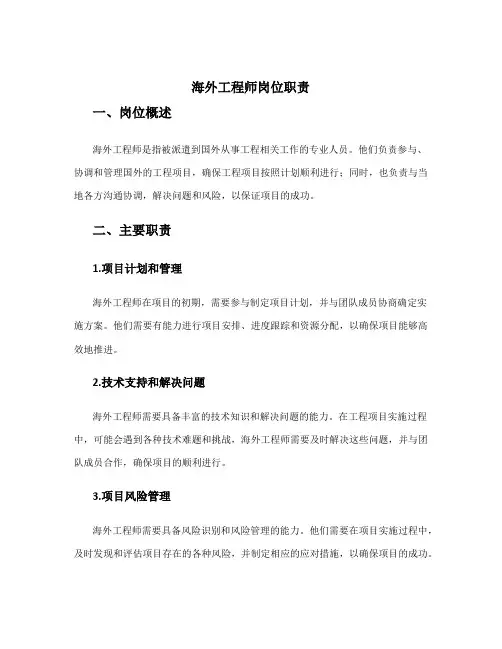 海外工程师岗位职责

一、岗位概述

海外工程师是指被派遣到国外从事工程相关工作的专业人员。他们负责参与、协调和管理国外的工程项目，确保工程项目按照计划顺利进行；同时，也负责与当地各方沟通协调，解决问题和风险，以保证项目的成功。

二、主要职责

1.项目计划和管理

海外工程师在项目的初期，需要参与制定项目计划，并与团队成员协商确定实施方案。他们需要有能力进行项目安排、进度跟踪和资源分配，以确保项目能够高效地推进。

2.技术支持和解决问题

海外工程师需要具备丰富的技术知识和解决问题的能力。在工程项目实施过程中，可能会遇到各种技术难题和挑战，海外工程师需要及时解决这些问题，并与团队成员合作，确保项目的顺利进行。

3.项目风险管理

海外工程师需要具备风险识别和风险管理的能力。他们需要在项目实施过程中，及时发现和评估项目存在的各种风险，并制定相应的应对措施，以确保项目的成功。